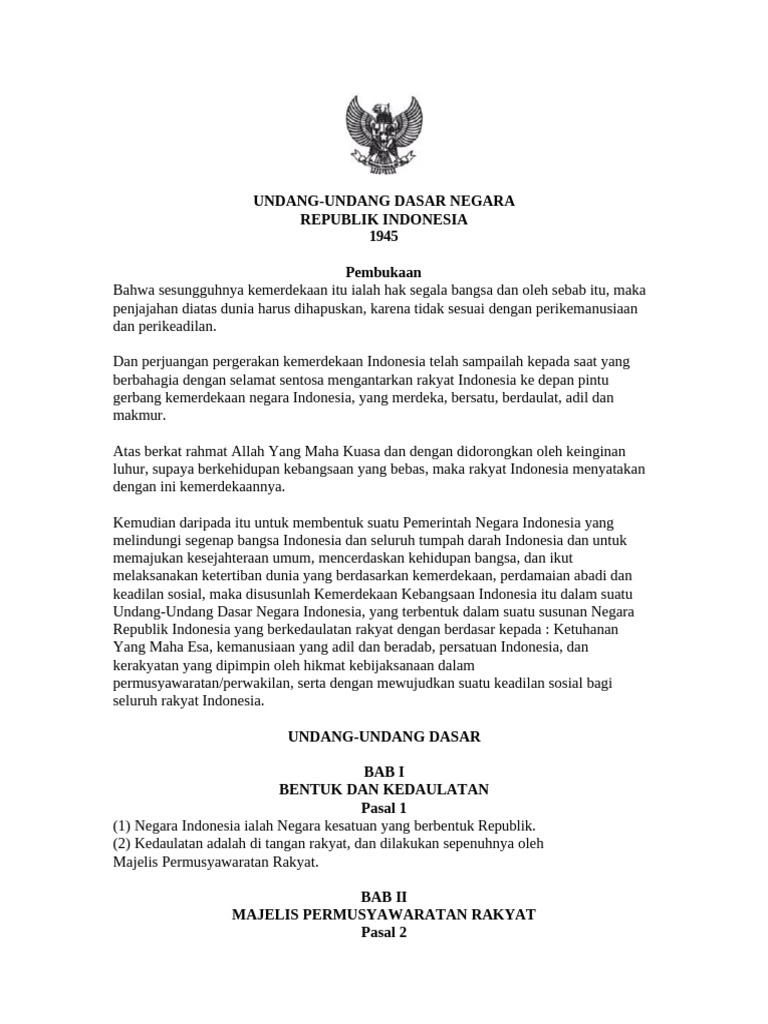 UNDANG-UNDANG DASAR NEGARA
REPUBLIK INDONESIA
1945

Pembukaan

Bahwa sesungguhnya kemerdekaan itu ialah hak segala bangsa dan oleh sebab itu, maka penjajahan diatas dunia harus dihapuskan, karena tidak sesuai dengan perikemanusiaan dan perikeadilan.

Dan perjuangan pergerakan kemerdekaan Indonesia telah sampailah kepada saat yang berbahagia dengan selamat sentosa mengantarkan rakyat Indonesia ke depan pintu gerbang kemerdekaan negara Indonesia, yang merdeka, bersatu, berdaulat, adil dan makmur.

Atas berkat rahmat Allah Yang Maha Kuasa dan dengan didorongkan oleh keinginan luhur, supaya berkehidupan kebangsaan yang bebas, maka rakyat Indonesia menyatakan dengan ini kemerdekaannya.

Kemudian daripada itu untuk membentuk suatu Pemerintah Negara Indonesia yang melindungi segenap bangsa Indonesia dan seluruh tumpah darah Indonesia dan untuk memajukan kesejahteraan umum, mencerdaskan kehidupan bangsa, dan ikut melaksanakan ketertiban dunia yang berdasarkan kemerdekaan, perdamaian abadi dan keadilan sosial, maka disusunlah Kemerdekaan Kebangsaan Indonesia itu dalam suatu Undang-Undang Dasar Negara Indonesia, yang terbentuk dalam suatu susunan Negara Republik Indonesia yang berkedaulatan rakyat dengan berdasar kepada : Ketuhanan Yang Maha Esa, kemanusiaan yang adil dan beradab, persatuan Indonesia, dan kerakyatan yang dipimpin oleh hikmat kebijaksanaan dalam permusyawaratan/perwakilan, serta dengan mewujudkan suatu keadilan sosial bagi seluruh rakyat Indonesia.

UNDANG-UNDANG DASAR

BAB I
BENTUK DAN KEDAULATAN
Pasal 1

(1) Negara Indonesia ialah Negara kesatuan yang berbentuk Republik.
(2) Kedaulatan adalah di tangan rakyat, dan dilakukan sepenuhnya oleh Majelis Permusyawaratan Rakyat.

BAB II
MAJELIS PERMUSYAWARATAN RAKYAT
Pasal 2